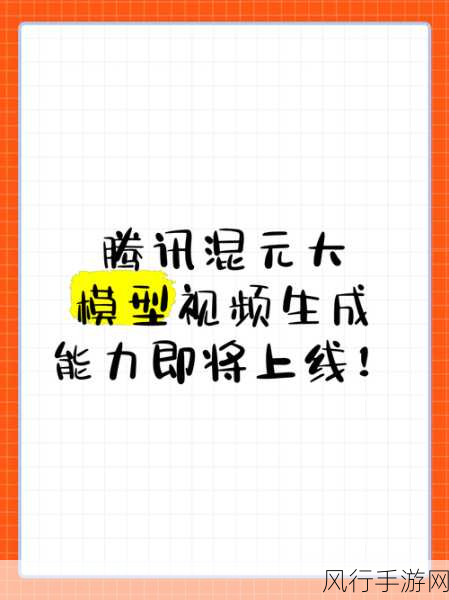 腾讯混元大模型视频生成能力即将上线！

风行手游网